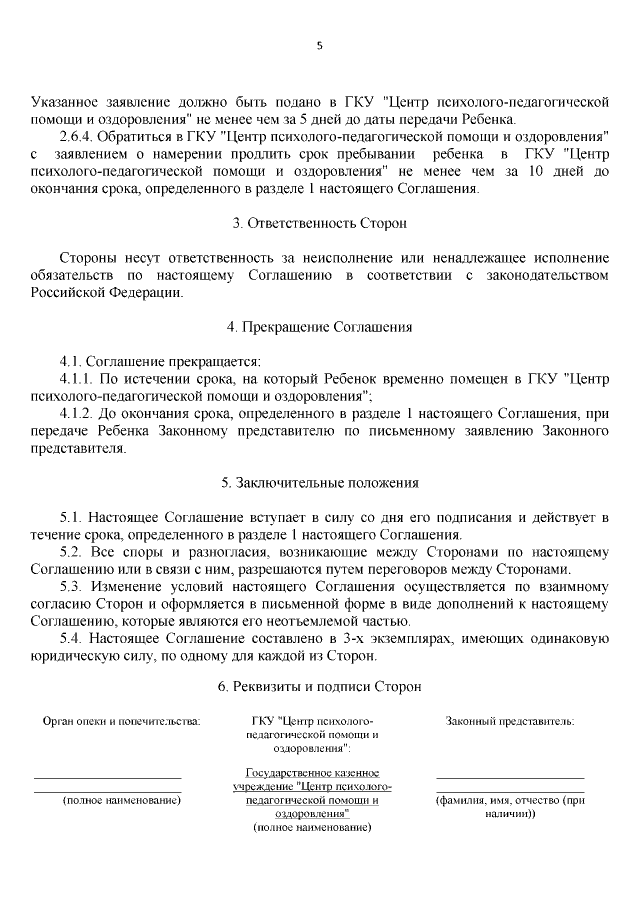 5

Указанное заявление должно быть подано в ГКУ "Центр психолого-педагогической помощи и оздоровления" не менее чем за 5 дней до даты передачи Ребенка.

2.6.4. Обратиться в ГКУ "Центр психолого-педагогической помощи и оздоровления" с заявлением о намерении продлить срок пребывании ребенка в ГКУ "Центр психолого-педагогической помощи и оздоровления" не менее чем за 10 дней до окончания срока, определенного в разделе 1 настоящего Соглашения.

3. Ответственность Сторон

Стороны несут ответственность за неисполнение или ненадлежащее исполнение обязательств по настоящему Соглашению в соответствии с законодательством Российской Федерации.

4. Прекращение Соглашения

4.1. Соглашение прекращается:

4.1.1. По истечении срока, на который Ребенок временно помещен в ГКУ "Центр психолого-педагогической помощи и оздоровления";

4.1.2. До окончания срока, определенного в разделе 1 настоящего Соглашения, при передаче Ребенка Законному представителю по письменному заявлению Законного представителя.

5. Заключительные положения

5.1. Настоящее Соглашение вступает в силу со дня его подписания и действует в течение срока, определенного в разделе 1 настоящего Соглашения.

5.2. Все споры и разногласия, возникающие между Сторонами по настоящему Соглашению или в связи с ним, разрешаются путем переговоров между Сторонами.

5.3. Изменение условий настоящего Соглашения осуществляется по взаимному согласию Сторон и оформляется в письменной форме в виде дополнений к настоящему Соглашению, которые являются его неотъемлемой частью.

5.4. Настоящее Соглашение составлено в 3-х экземплярах, имеющих одинаковую юридическую силу, по одному для каждой из Сторон.

6. Реквизиты и подписи Сторон

Орган опеки и попечительства:

(полное наименование)

ГКУ "Центр психолого-педагогической помощи и оздоровления":

Государственное казенное учреждение "Центр психолого-педагогической помощи и оздоровления"
(полное наименование)

Законный представитель:

(фамилия, имя, отчество (при наличии))